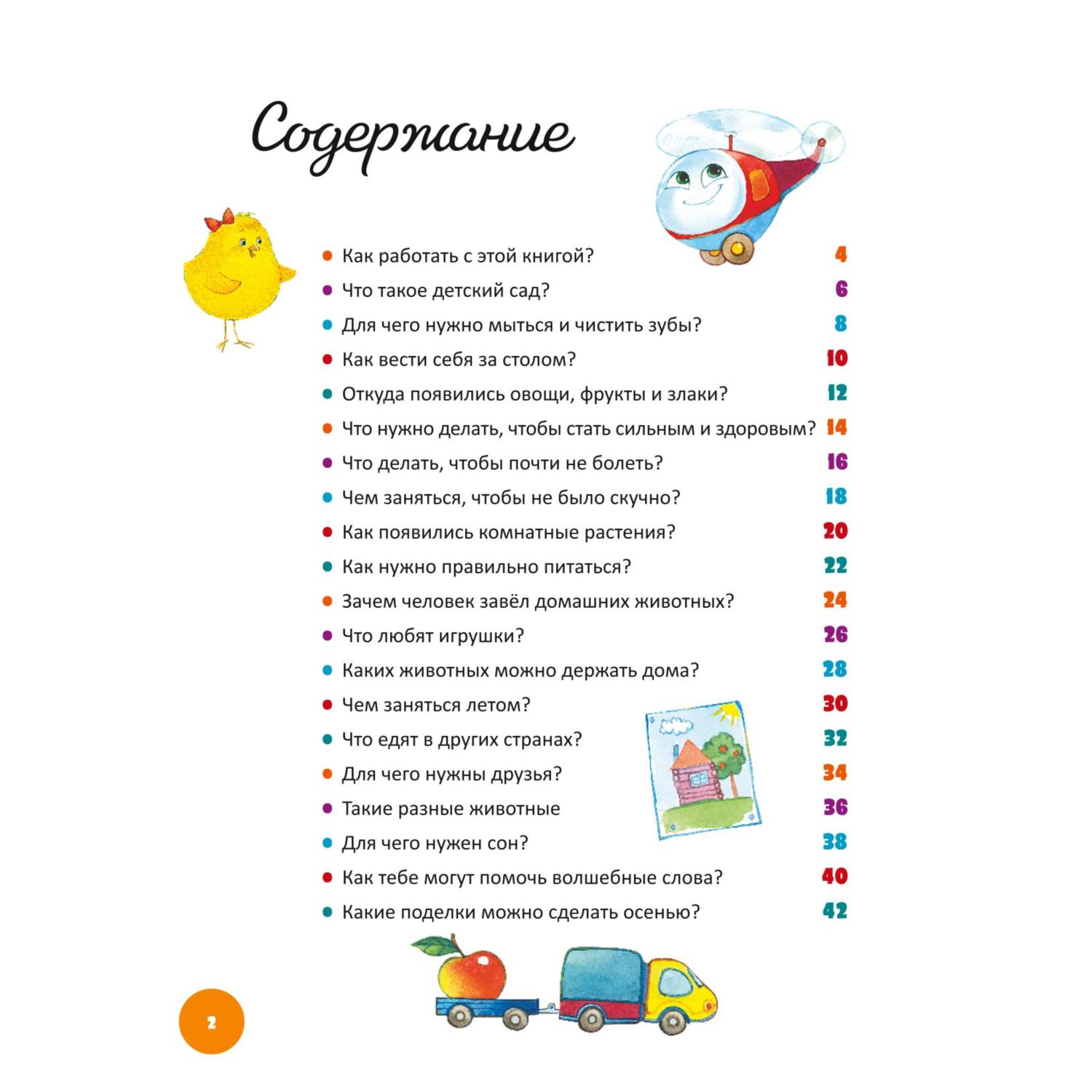 Содержание

Как работать с этой книгой? 4
Что такое детский сад? 6
Для чего нужно мыться и чистить зубы? 8
Как вести себя за столом? 10
Откуда появились овощи, фрукты и злаки? 12
Что нужно делать, чтобы стать сильным и здоровым? 14
Что делать, чтобы почти не болеть? 16
Чем заняться, чтобы не было скучно? 18
Как появились комнатные растения? 20
Как нужно правильно питаться? 22
Зачем человек завёл домашних животных? 24
Что любят игрушки? 26
Каких животных можно держать дома? 28
Чем заняться летом? 30
Что едят в других странах? 32
Для чего нужны друзья? 34
Такие разные животные 36
Для чего нужен сон? 38
Как тебе могут помочь волшебные слова? 40
Какие поделки можно сделать осенью? 42

2